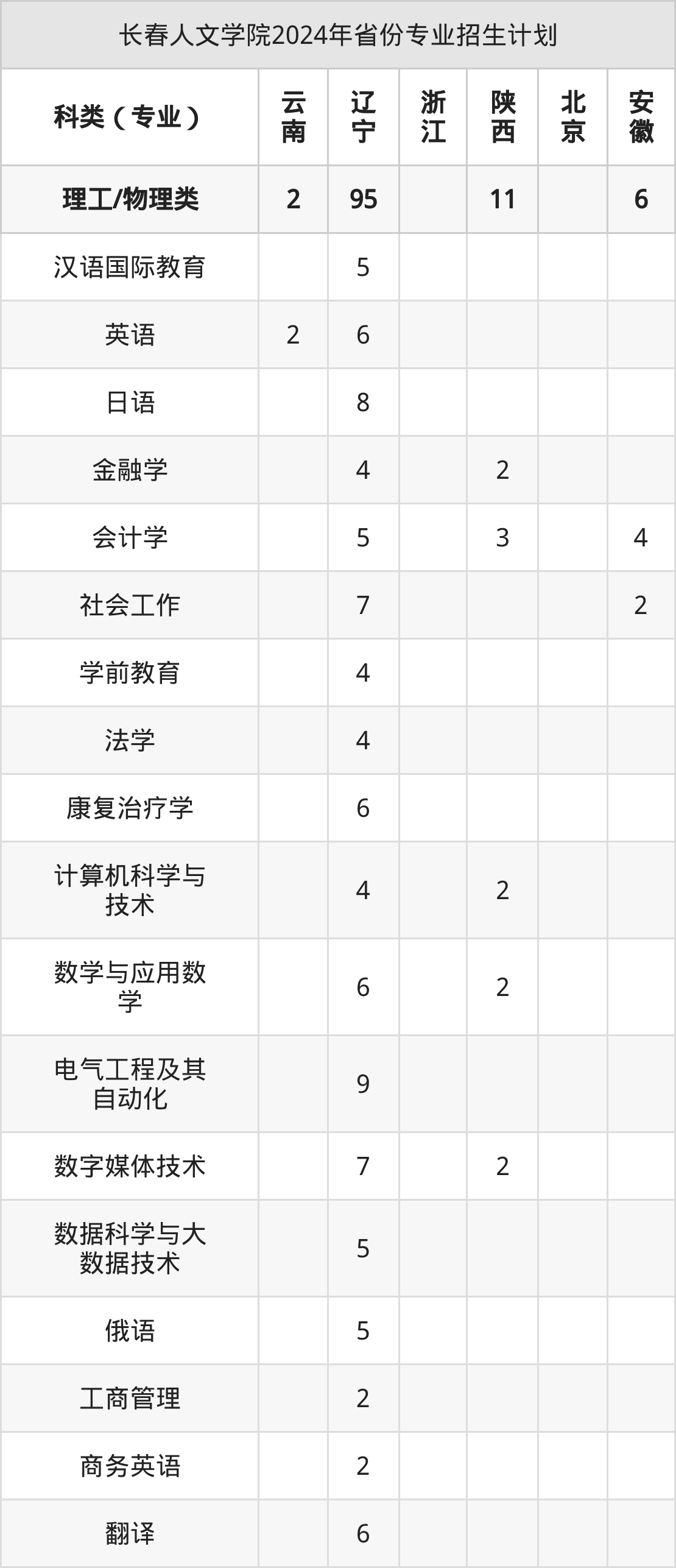 长春人文学院2024年省份专业招生计划

| 科类（专业） | 云南 | 辽宁 | 浙江 | 陕西 | 北京 | 安徽 |
|---|---|---|---|---|---|---|
| 理工/物理类 | 2 | 95 |  | 11 |  | 6 |
| 汉语国际教育 |  | 5 |  |  |  |  |
| 英语 | 2 | 6 |  |  |  |  |
| 日语 |  | 8 |  |  |  |  |
| 金融学 |  | 4 |  | 2 |  |  |
| 会计学 |  | 5 |  | 3 |  | 4 |
| 社会工作 |  | 7 |  |  |  | 2 |
| 学前教育 |  | 4 |  |  |  |  |
| 法学 |  | 4 |  |  |  |  |
| 康复治疗学 |  | 6 |  |  |  |  |
| 计算机科学与技术 |  | 4 |  | 2 |  |  |
| 数学与应用数学 |  | 6 |  | 2 |  |  |
| 电气工程及其自动化 |  | 9 |  |  |  |  |
| 数字媒体技术 |  | 7 |  | 2 |  |  |
| 数据科学与大数据技术 |  | 5 |  |  |  |  |
| 俄语 |  | 5 |  |  |  |  |
| 工商管理 |  | 2 |  |  |  |  |
| 商务英语 |  | 2 |  |  |  |  |
| 翻译 |  | 6 |  |  |  |  |